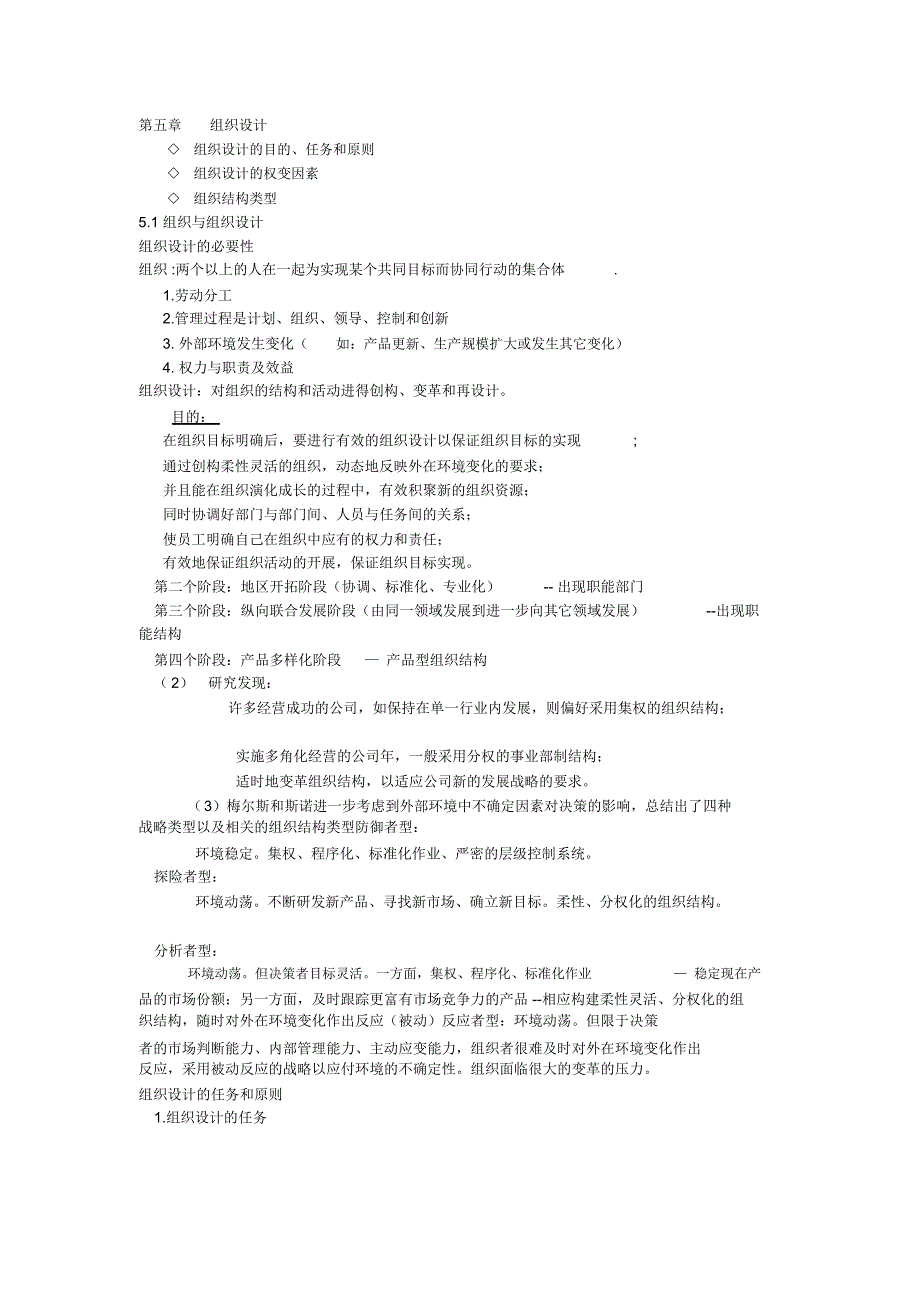 第五章　　组织设计

◇　组织设计的目的、任务和原则

◇　组织设计的权变因素

◇　组织结构类型

5.1 组织与组织设计

组织设计的必要性

组织 :两个以上的人在一起为实现某个共同目标而协同行动的集合体　　.

1.劳动分工

2.管理过程是计划、组织、领导、控制和创新

3. 外部环境发生变化（　如：产品更新、生产规模扩大或发生其它变化）

4. 权力与职责及效益

组织设计：对组织的结构和活动进得创构、变革和再设计。

目的：

在组织目标明确后，要进行有效的组织设计以保证组织目标的实现　　；

通过创构柔性灵活的组织，动态地反映外在环境变化的要求；

并且能在组织演化成长的过程中，有效积聚新的组织资源；

同时协调好部门与部门间、人员与任务间的关系；

使员工明确自己在组织中应有的权力和责任；

有效地保证组织活动的开展，保证组织目标实现。

第二个阶段：地区开拓阶段（协调、标准化、专业化）　　-- 出现职能部门

第三个阶段：纵向联合发展阶段（由同一领域发展到进一步向其它领域发展）　　--出现职能结构

第四个阶段：产品多样化阶段　— 产品型组织结构

（2）　研究发现：

许多经营成功的公司，如保持在单一行业内发展，则偏好采用集权的组织结构；

实施多角化经营的公司年，一般采用分权的事业部制结构；

适时地变革组织结构，以适应公司新的发展战略的要求。

（3）梅尔斯和斯诺进一步考虑到外部环境中不确定因素对决策的影响，总结出了四种战略类型以及相关的组织结构类型防御者型：

环境稳定。集权、程序化、标准化作业、严密的层级控制系统。

探险者型：

环境动荡。不断研发新产品、寻找新市场、确立新目标。柔性、分权化的组织结构。

分析者型：

环境动荡。但决策者目标灵活。一方面，集权、程序化、标准化作业　　— 稳定现在产品的市场份额；另一方面，及时跟踪更富有市场竞争力的产品 --相应构建柔性灵活、分权化的组织结构，随时对外在环境变化作出反应（被动）反应者型：环境动荡。但限于决策者的市场判断能力、内部管理能力、主动应变能力，组织者很难及时对外在环境变化作出反应，采用被动反应的战略以应付环境的不确定性。组织面临很大的变革的压力。

组织设计的任务和原则

1.组织设计的任务